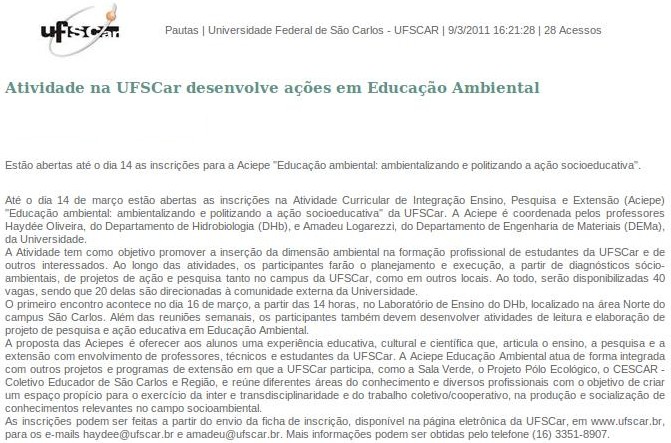 ufscar

Pautas | Universidade Federal de São Carlos - UFSCAR | 9/3/2011 16:21:28 | 28 Acessos

Atividade na UFSCar desenvolve ações em Educação Ambiental

Estão abertas até o dia 14 as inscrições para a Aciepe "Educação ambiental: ambientalizando e politizando a ação socioeducativa".

Até o dia 14 de março estão abertas as inscrições na Atividade Curricular de Integração Ensino, Pesquisa e Extensão (Aciepe) "Educação ambiental: ambientalizando e politizando a ação socioeducativa" da UFSCar. A Aciepe é coordenada pelos professores Haydée Oliveira, do Departamento de Hidrobiologia (DHb), e Amadeu Logarezzi, do Departamento de Engenharia de Materiais (DEMa), da Universidade.
A Atividade tem como objetivo promover a inserção da dimensão ambiental na formação profissional de estudantes da UFSCar e de outros interessados. Ao longo das atividades, os participantes farão o planejamento e execução, a partir de diagnósticos sócio-ambientais, de projetos de ação e pesquisa tanto no campus da UFSCar, como em outros locais. Ao todo, serão disponibilizadas 40 vagas, sendo que 20 delas são direcionadas à comunidade externa da Universidade.
O primeiro encontro acontece no dia 16 de março, a partir das 14 horas, no Laboratório de Ensino do DHb, localizado na área Norte do campus São Carlos. Além das reuniões semanais, os participantes também devem desenvolver atividades de leitura e elaboração de projeto de pesquisa e ação educativa em Educação Ambiental.
A proposta das Aciepes é oferecer aos alunos uma experiência educativa, cultural e científica que, articula o ensino, a pesquisa e a extensão com envolvimento de professores, técnicos e estudantes da UFSCar. A Aciepe Educação Ambiental atua de forma integrada com outros projetos e programas de extensão em que a UFSCar participa, como a Sala Verde, o Projeto Pólo Ecológico, o CESCAR - Coletivo Educador de São Carlos e Região, e reúne diferentes áreas do conhecimento e diversos profissionais com o objetivo de criar um espaço propício para o exercício da inter e transdisciplinaridade e do trabalho coletivo/cooperativo, na produção e socialização de conhecimentos relevantes no campo socioambiental.
As inscrições podem ser feitas a partir do envio da ficha de inscrição, disponível na página eletrônica da UFSCar, em www.ufscar.br, para os e-mails haydee@ufscar.br e amadeu@ufscar.br. Mais informações podem ser obtidas pelo telefone (16) 3351-8907.